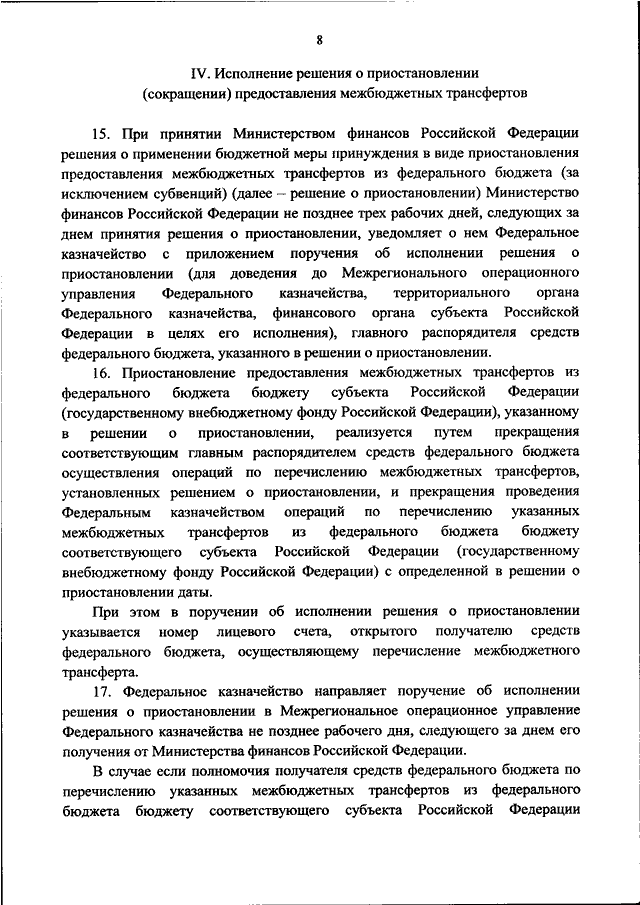 8

IV. Исполнение решения о приостановлении (сокращении) предоставления межбюджетных трансфертов

15. При принятии Министерством финансов Российской Федерации решения о применении бюджетной меры принуждения в виде приостановления предоставления межбюджетных трансфертов из федерального бюджета (за исключением субвенций) (далее – решение о приостановлении) Министерство финансов Российской Федерации не позднее трех рабочих дней, следующих за днем принятия решения о приостановлении, уведомляет о нем Федеральное казначейство с приложением поручения об исполнении решения о приостановлении (для доведения до Межрегионального операционного управления Федерального казначейства, территориального органа Федерального казначейства, финансового органа субъекта Российской Федерации в целях его исполнения), главного распорядителя средств федерального бюджета, указанного в решении о приостановлении.

16. Приостановление предоставления межбюджетных трансфертов из федерального бюджета бюджету субъекта Российской Федерации (государственному внебюджетному фонду Российской Федерации), указанному в решении о приостановлении, реализуется путем прекращения соответствующим главным распорядителем средств федерального бюджета осуществления операций по перечислению межбюджетных трансфертов, установленных решением о приостановлении, и прекращения проведения Федеральным казначейством операций по перечислению указанных межбюджетных трансфертов из федерального бюджета бюджету соответствующего субъекта Российской Федерации (государственному внебюджетному фонду Российской Федерации) с определенной в решении о приостановлении даты.

При этом в поручении об исполнении решения о приостановлении указывается номер лицевого счета, открытого получателю средств федерального бюджета, осуществляющему перечисление межбюджетного трансферта.

17. Федеральное казначейство направляет поручение об исполнении решения о приостановлении в Межрегиональное операционное управление Федерального казначейства не позднее рабочего дня, следующего за днем его получения от Министерства финансов Российской Федерации.

В случае если полномочия получателя средств федерального бюджета по перечислению указанных межбюджетных трансфертов из федерального бюджета бюджету соответствующего субъекта Российской Федерации